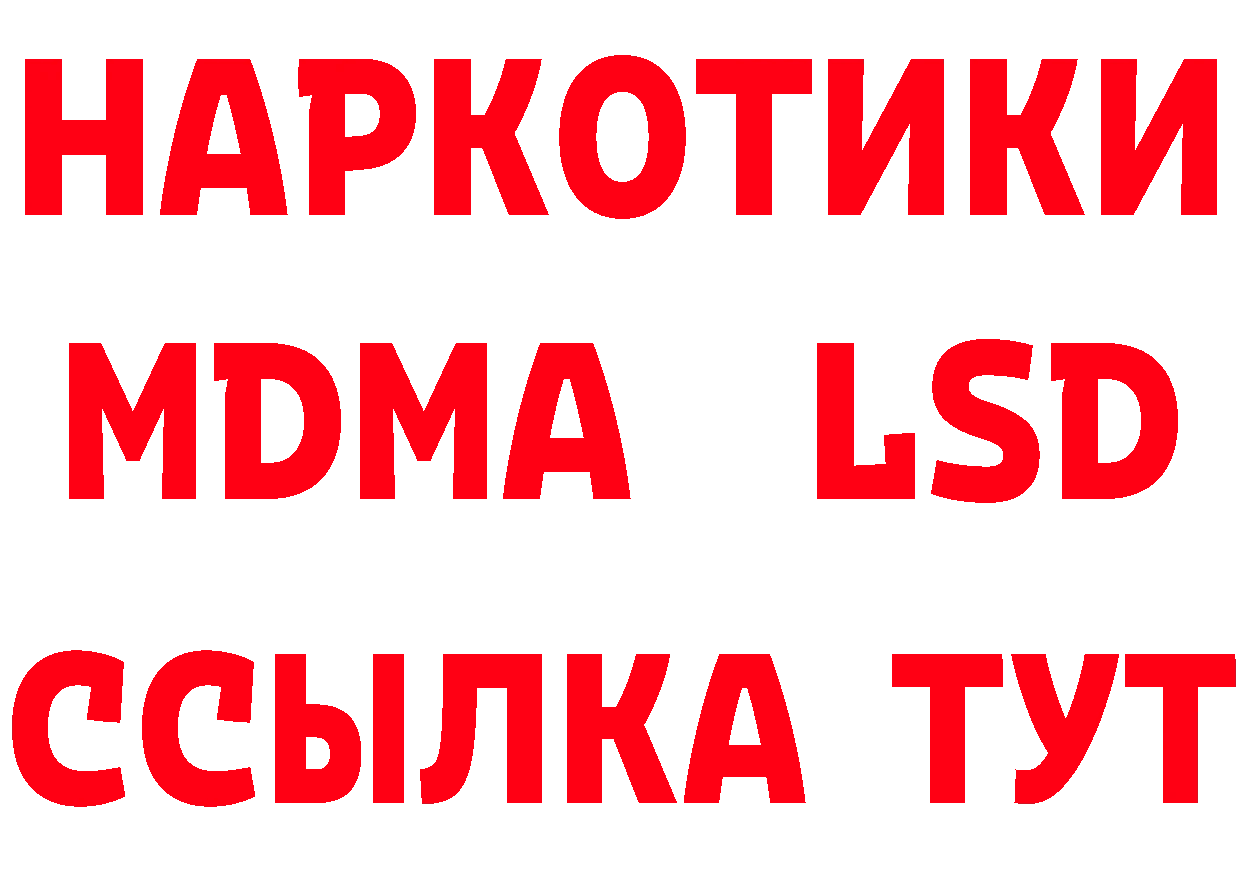 НАРКОТИКИ
MDMA LSD
ССЫЛКА ТУТ